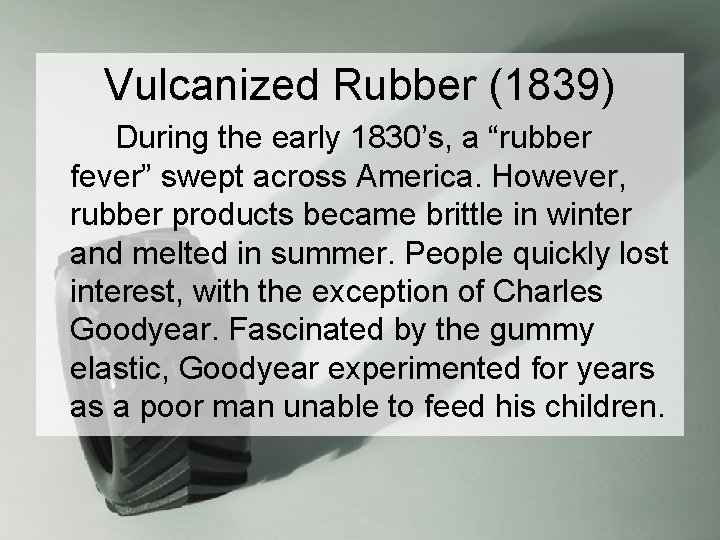 Vulcanized Rubber (1839)

During the early 1830’s, a “rubber fever” swept across America. However, rubber products became brittle in winter and melted in summer. People quickly lost interest, with the exception of Charles Goodyear. Fascinated by the gummy elastic, Goodyear experimented for years as a poor man unable to feed his children.